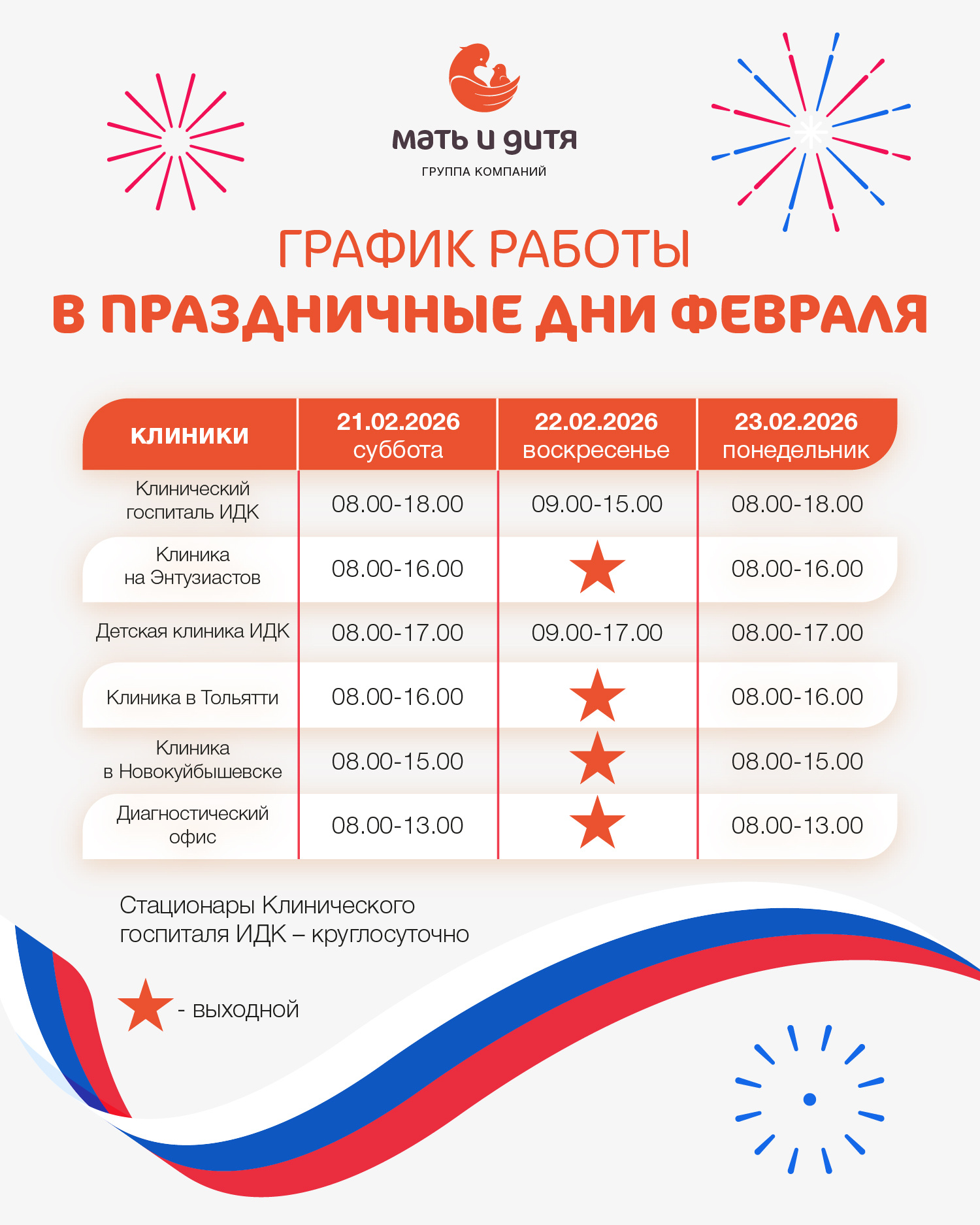 мать и дитя
ГРУППА КОМПАНИЙ

ГРАФИК РАБОТЫ
В ПРАЗДНИЧНЫЕ ДНИ ФЕВРАЛЯ

| КЛИНИКИ | 21.02.2026 суббота | 22.02.2026 воскресенье | 23.02.2026 понедельник |
|---|---|---|---|
| Клинический госпиталь ИДК | 08.00-18.00 | 09.00-15.00 | 08.00-18.00 |
| Клиника на Энтузиастов | 08.00-16.00 | ★ | 08.00-16.00 |
| Детская клиника ИДК | 08.00-17.00 | 09.00-17.00 | 08.00-17.00 |
| Клиника в Тольятти | 08.00-16.00 | ★ | 08.00-16.00 |
| Клиника в Новокуйбышевске | 08.00-15.00 | ★ | 08.00-15.00 |
| Диагностический офис | 08.00-13.00 | ★ | 08.00-13.00 |

Стационары Клинического госпиталя ИДК – круглосуточно

★ - выходной